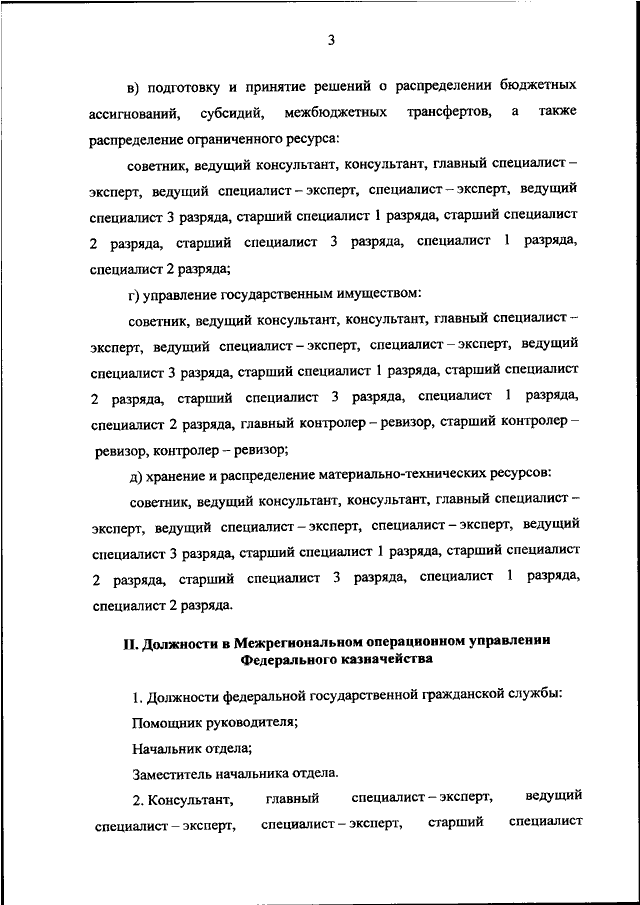 3

в) подготовку и принятие решений о распределении бюджетных ассигнований, субсидий, межбюджетных трансфертов, а также распределение ограниченного ресурса:

советник, ведущий консультант, консультант, главный специалист – эксперт, ведущий специалист – эксперт, специалист – эксперт, ведущий специалист 3 разряда, старший специалист 1 разряда, старший специалист 2 разряда, старший специалист 3 разряда, специалист 1 разряда, специалист 2 разряда;

г) управление государственным имуществом:

советник, ведущий консультант, консультант, главный специалист – эксперт, ведущий специалист – эксперт, специалист – эксперт, ведущий специалист 3 разряда, старший специалист 1 разряда, старший специалист 2 разряда, старший специалист 3 разряда, специалист 1 разряда, специалист 2 разряда, главный контролер – ревизор, старший контролер – ревизор, контролер – ревизор;

д) хранение и распределение материально-технических ресурсов:

советник, ведущий консультант, консультант, главный специалист – эксперт, ведущий специалист – эксперт, специалист – эксперт, ведущий специалист 3 разряда, старший специалист 1 разряда, старший специалист 2 разряда, старший специалист 3 разряда, специалист 1 разряда, специалист 2 разряда.

II. Должности в Межрегиональном операционном управлении Федерального казначейства

1. Должности федеральной государственной гражданской службы:

Помощник руководителя;

Начальник отдела;

Заместитель начальника отдела.

2. Консультант, главный специалист – эксперт, ведущий специалист – эксперт, специалист – эксперт, старший специалист